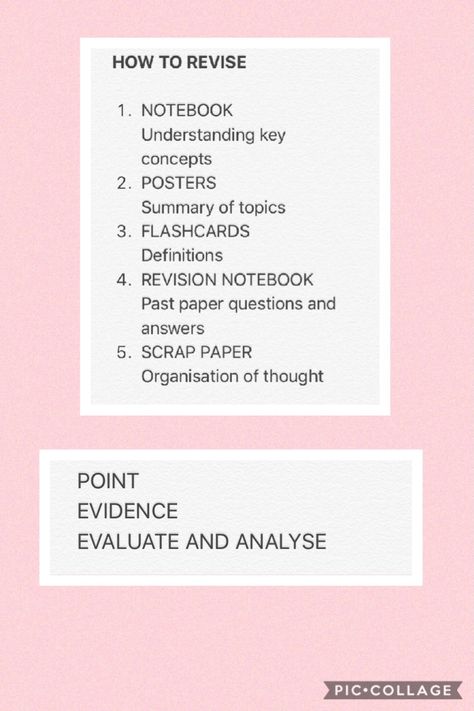 HOW TO REVISE

1. NOTEBOOK
Understanding key concepts
2. POSTERS
Summary of topics
3. FLASHCARDS
Definitions
4. REVISION NOTEBOOK
Past paper questions and answers
5. SCRAP PAPER
Organisation of thought

POINT
EVIDENCE
EVALUATE AND ANALYSE

PIC•COLLAGE